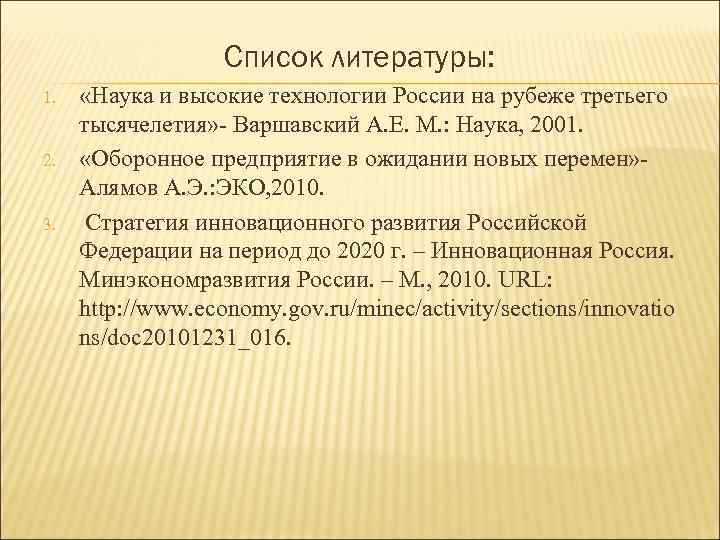 Список литературы:

1. «Наука и высокие технологии России на рубеже третьего тысячелетия»- Варшавский А.Е. М.: Наука, 2001.

2. «Оборонное предприятие в ожидании новых перемен»- Алямов А.Э.:ЭКО,2010.

3. Стратегия инновационного развития Российской Федерации на период до 2020 г. – Инновационная Россия. Минэкономразвития России. – М., 2010. URL: http://www.economy.gov.ru/minec/activity/sections/innovations/doc20101231_016.